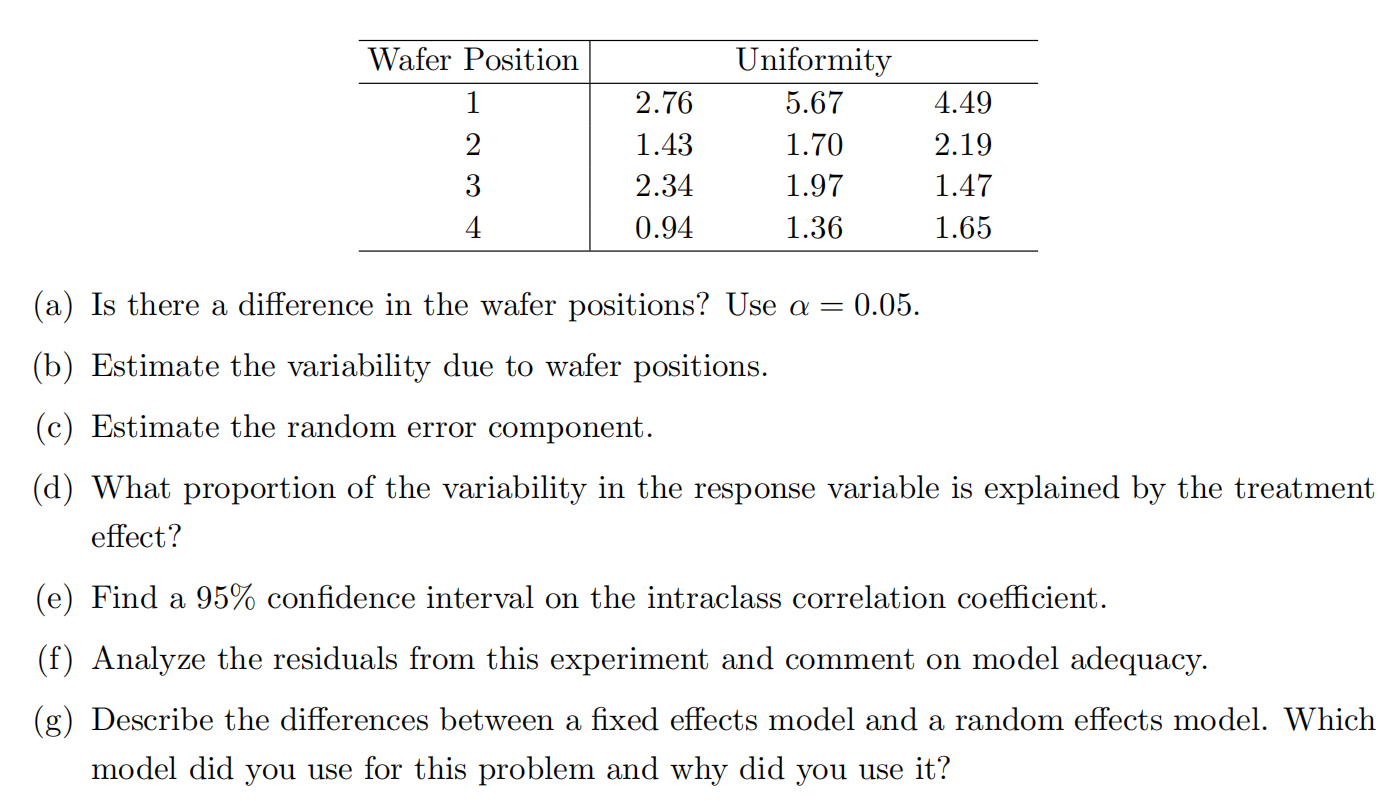 | Wafer Position | Uniformity | | |
|---|---|---|---|
| 1 | 2.76 | 5.67 | 4.49 |
| 2 | 1.43 | 1.70 | 2.19 |
| 3 | 2.34 | 1.97 | 1.47 |
| 4 | 0.94 | 1.36 | 1.65 |

(a) Is there a difference in the wafer positions? Use $\alpha = 0.05$.

(b) Estimate the variability due to wafer positions.

(c) Estimate the random error component.

(d) What proportion of the variability in the response variable is explained by the treatment effect?

(e) Find a 95% confidence interval on the intraclass correlation coefficient.

(f) Analyze the residuals from this experiment and comment on model adequacy.

(g) Describe the differences between a fixed effects model and a random effects model. Which model did you use for this problem and why did you use it?